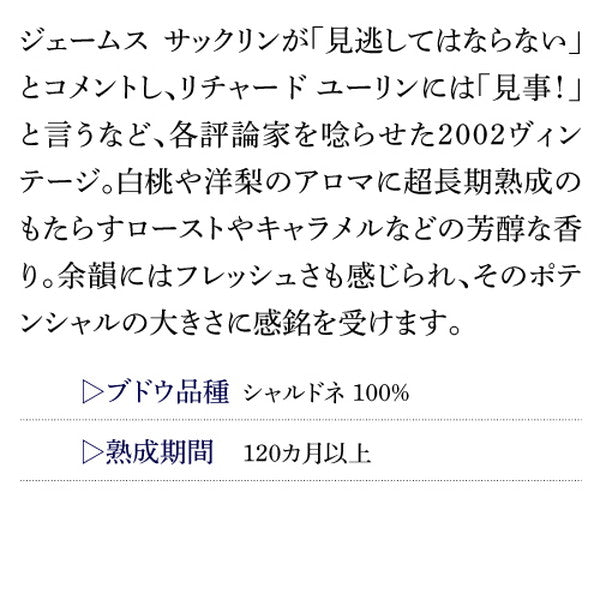 ジェームス サックリンが「見逃してはならない」とコメントし、リチャード ユーリンには「見事！」と言うなど、各評論家を唸らせた2002ヴィンテージ。白桃や洋梨のアロマに超長期熟成のもたらすローストやキャラメルなどの芳醇な香り。余韻にはフレッシュさも感じられ、そのポテンシャルの大きさに感銘を受けます。

▷ブドウ品種 シャルドネ 100%

▷熟成期間 120カ月以上